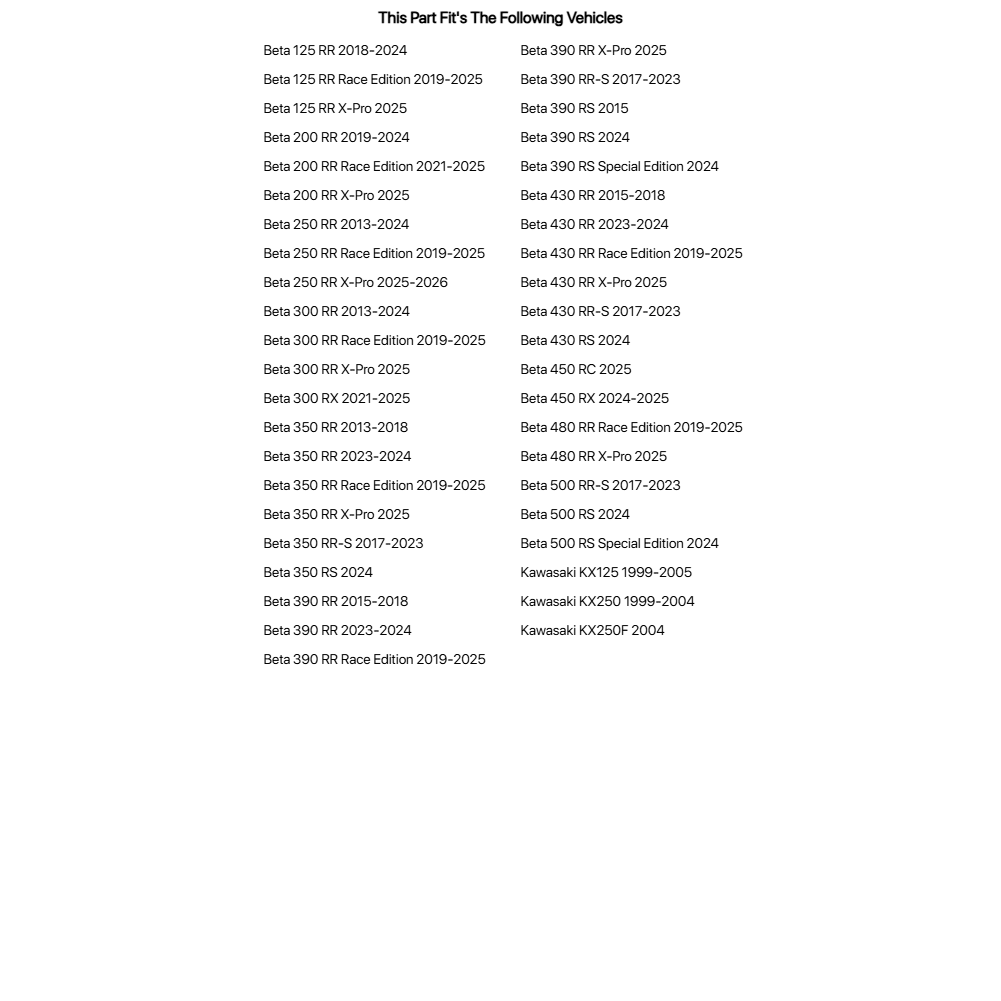 This Part Fit's The Following Vehicles

Beta 125 RR 2018-2024
Beta 125 RR Race Edition 2019-2025
Beta 125 RR X-Pro 2025
Beta 200 RR 2019-2024
Beta 200 RR Race Edition 2021-2025
Beta 200 RR X-Pro 2025
Beta 250 RR 2013-2024
Beta 250 RR Race Edition 2019-2025
Beta 250 RR X-Pro 2025-2026
Beta 300 RR 2013-2024
Beta 300 RR Race Edition 2019-2025
Beta 300 RR X-Pro 2025
Beta 300 RX 2021-2025
Beta 350 RR 2013-2018
Beta 350 RR 2023-2024
Beta 350 RR Race Edition 2019-2025
Beta 350 RR X-Pro 2025
Beta 350 RR-S 2017-2023
Beta 350 RS 2024
Beta 390 RR 2015-2018
Beta 390 RR 2023-2024
Beta 390 RR Race Edition 2019-2025

Beta 390 RR X-Pro 2025
Beta 390 RR-S 2017-2023
Beta 390 RS 2015
Beta 390 RS 2024
Beta 390 RS Special Edition 2024
Beta 430 RR 2015-2018
Beta 430 RR 2023-2024
Beta 430 RR Race Edition 2019-2025
Beta 430 RR X-Pro 2025
Beta 430 RR-S 2017-2023
Beta 430 RS 2024
Beta 450 RC 2025
Beta 450 RX 2024-2025
Beta 480 RR Race Edition 2019-2025
Beta 480 RR X-Pro 2025
Beta 500 RR-S 2017-2023
Beta 500 RS 2024
Beta 500 RS Special Edition 2024
Kawasaki KX125 1999-2005
Kawasaki KX250 1999-2004
Kawasaki KX250F 2004